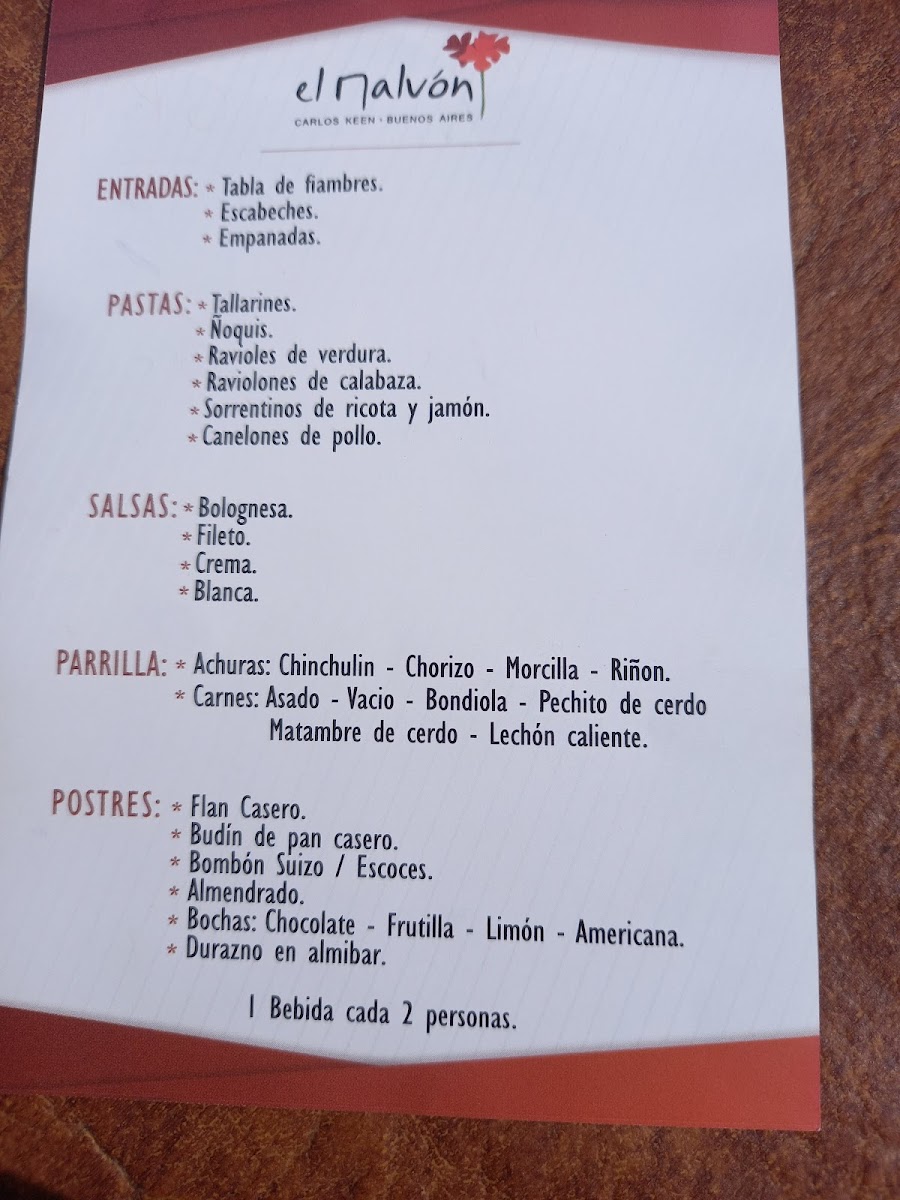 el Malvón
CARLOS KEEN · BUENOS AIRES

ENTRADAS: * Tabla de fiambres.
* Escabeches.
* Empanadas.

PASTAS: * Tallarines.
* Ñoquis.
* Ravioles de verdura.
* Raviolones de calabaza.
* Sorrentinos de ricota y jamón.
* Canelones de pollo.

SALSAS: * Bolognesa.
* Fileto.
* Crema.
* Blanca.

PARRILLA: * Achuras: Chinchulin - Chorizo - Morcilla - Riñon.
* Carnes: Asado - Vacio - Bondiola - Pechito de cerdo
Matambre de cerdo - Lechón caliente.

POSTRES: * Flan Casero.
* Budín de pan casero.
* Bombón Suizo / Escoces.
* Almendrado.
* Bochas: Chocolate - Frutilla - Limón - Americana.
* Durazno en almibar.

1 Bebida cada 2 personas.